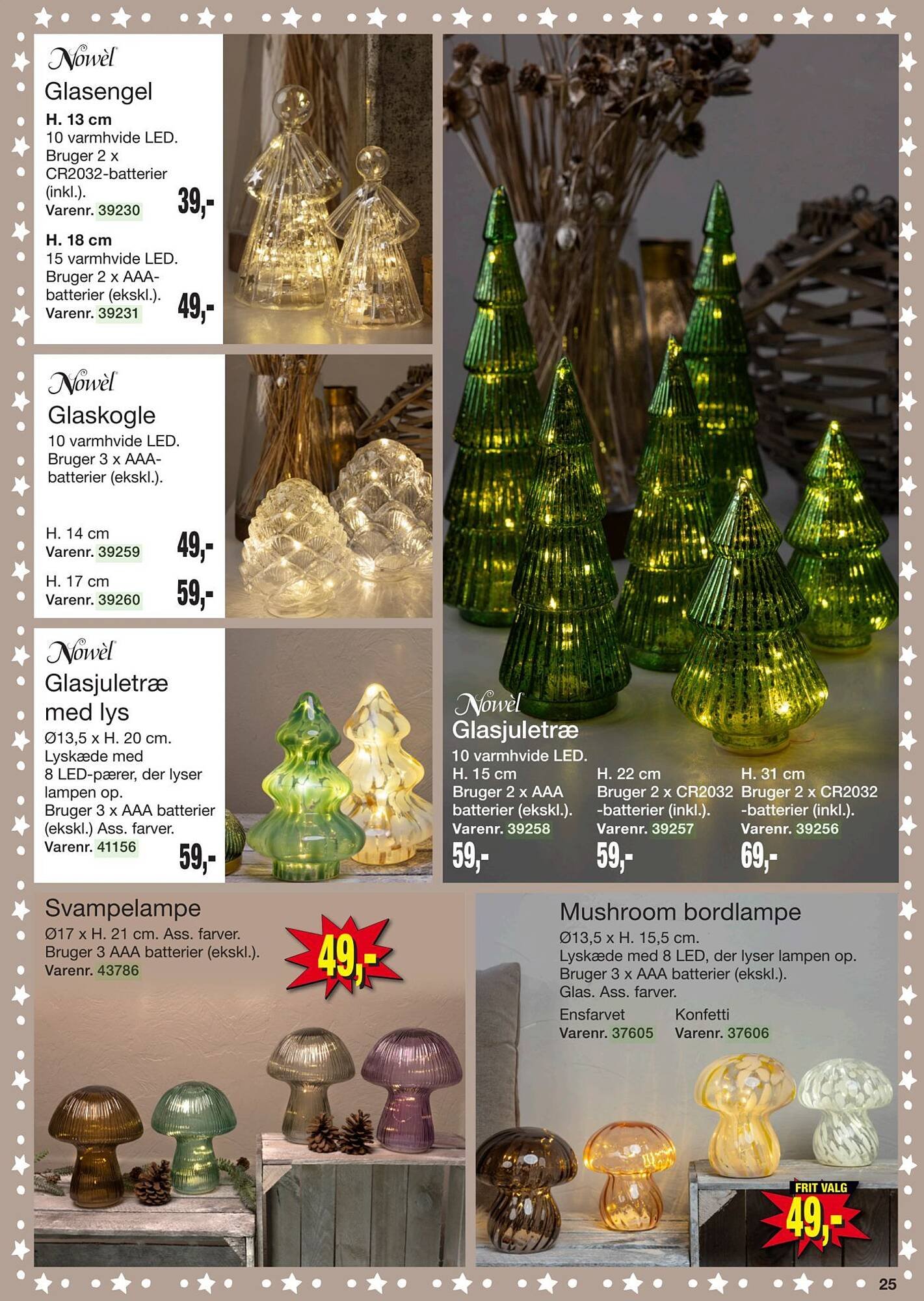 Nowèl
Glasengel
H. 13 cm
10 varmhvide LED.
Bruger 2 x CR2032-batterier (inkl.).
Varenr. 39230
39,-
H. 18 cm
15 varmhvide LED.
Bruger 2 x AAA-batterier (ekskl.).
Varenr. 39231
49,-

Nowèl
Glaskogle
10 varmhvide LED.
Bruger 3 x AAA-batterier (ekskl.).
H. 14 cm
Varenr. 39259
49,-
H. 17 cm
Varenr. 39260
59,-

Nowèl
Glasjuletræ med lys
Ø13,5 x H. 20 cm.
Lyskæde med 8 LED-pærer, der lyser lampen op.
Bruger 3 x AAA batterier (ekskl.) Ass. farver.
Varenr. 41156
59,-

Nowèl
Glasjuletræ
10 varmhvide LED.
H. 15 cm
Bruger 2 x AAA batterier (ekskl.).
Varenr. 39258
59,-
H. 22 cm
Bruger 2 x CR2032 -batterier (inkl.).
Varenr. 39257
59,-
H. 31 cm
Bruger 2 x CR2032 -batterier (inkl.).
Varenr. 39256
69,-

Svampelampe
Ø17 x H. 21 cm. Ass. farver.
Bruger 3 AAA batterier (ekskl.).
Varenr. 43786
49,-

Mushroom bordlampe
Ø13,5 x H. 15,5 cm.
Lyskæde med 8 LED, der lyser lampen op.
Bruger 3 x AAA batterier (ekskl.).
Glas. Ass. farver.
Ensfarvet
Varenr. 37605
Konfetti
Varenr. 37606
FRIT VALG
49,-

25